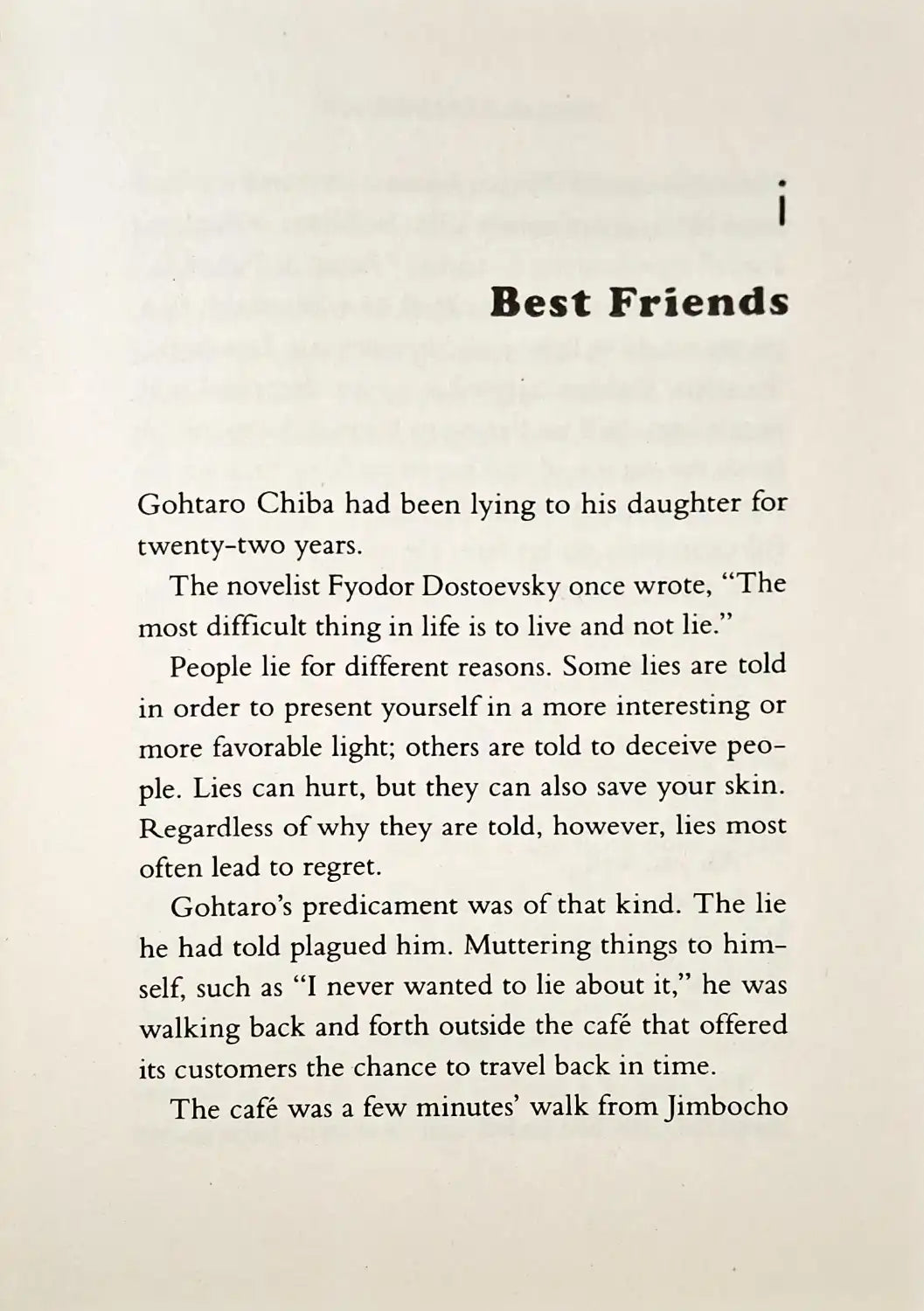 i

Best Friends

Gohtaro Chiba had been lying to his daughter for twenty-two years.

The novelist Fyodor Dostoevsky once wrote, "The most difficult thing in life is to live and not lie."

People lie for different reasons. Some lies are told in order to present yourself in a more interesting or more favorable light; others are told to deceive people. Lies can hurt, but they can also save your skin. Regardless of why they are told, however, lies most often lead to regret.

Gohtaro's predicament was of that kind. The lie he had told plagued him. Muttering things to himself, such as "I never wanted to lie about it," he was walking back and forth outside the café that offered its customers the chance to travel back in time.

The café was a few minutes' walk from Jimbocho